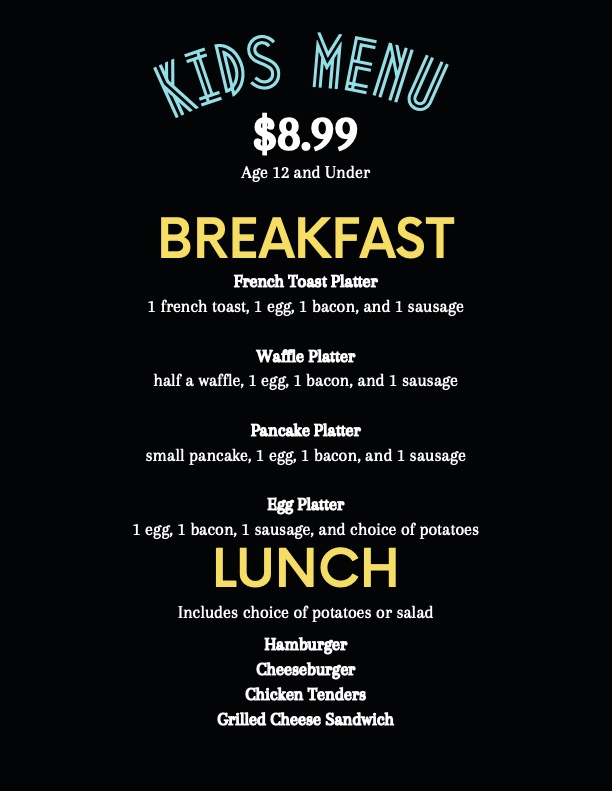 KIDS MENU

$8.99

Age 12 and Under

BREAKFAST

French Toast Platter

1 french toast, 1 egg, 1 bacon, and 1 sausage

Waffle Platter

half a waffle, 1 egg, 1 bacon, and 1 sausage

Pancake Platter

small pancake, 1 egg, 1 bacon, and 1 sausage

Egg Platter

1 egg, 1 bacon, 1 sausage, and choice of potatoes

LUNCH

Includes choice of potatoes or salad

Hamburger
Cheeseburger
Chicken Tenders
Grilled Cheese Sandwich